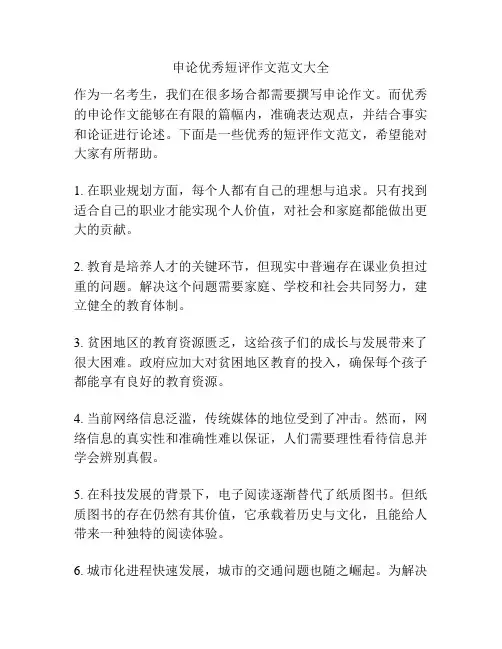 申论优秀短评作文范文大全

作为一名考生，我们在很多场合都需要撰写申论作文。而优秀的申论作文能够在有限的篇幅内，准确表达观点，并结合事实和论证进行论述。下面是一些优秀的短评作文范文，希望能对大家有所帮助。

1. 在职业规划方面，每个人都有自己的理想与追求。只有找到适合自己的职业才能实现个人价值，对社会和家庭都能做出更大的贡献。

2. 教育是培养人才的关键环节，但现实中普遍存在课业负担过重的问题。解决这个问题需要家庭、学校和社会共同努力，建立健全的教育体制。

3. 贫困地区的教育资源匮乏，这给孩子们的成长与发展带来了很大困难。政府应加大对贫困地区教育的投入，确保每个孩子都能享有良好的教育资源。

4. 当前网络信息泛滥，传统媒体的地位受到了冲击。然而，网络信息的真实性和准确性难以保证，人们需要理性看待信息并学会辨别真假。

5. 在科技发展的背景下，电子阅读逐渐替代了纸质图书。但纸质图书的存在仍然有其价值，它承载着历史与文化，且能给人带来一种独特的阅读体验。

6. 城市化进程快速发展，城市的交通问题也随之崛起。为解决